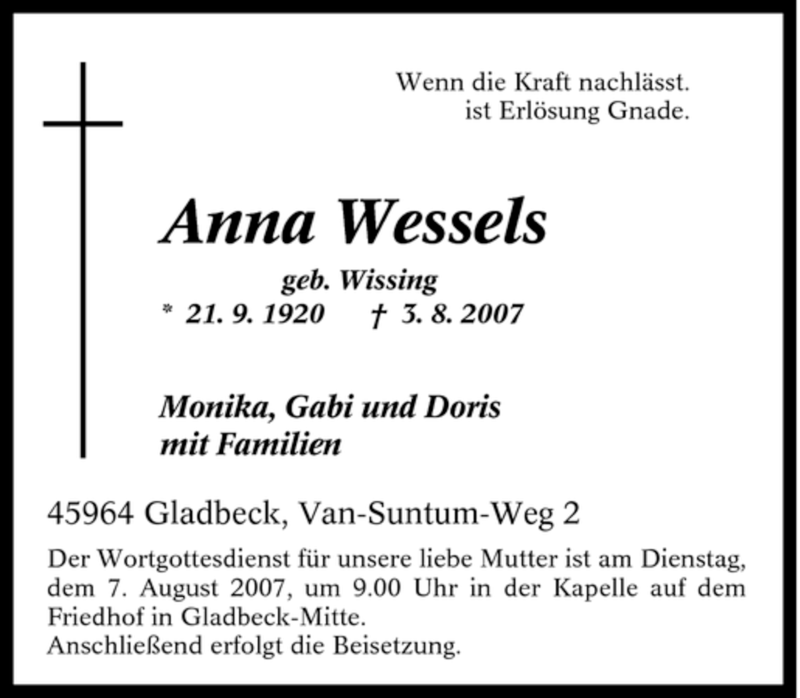 Wenn die Kraft nachlässt.
ist Erlösung Gnade.

Anna Wessels

geb. Wissing
* 21. 9. 1920 † 3. 8. 2007

Monika, Gabi und Doris
mit Familien

45964 Gladbeck, Van-Suntum-Weg 2

Der Wortgottesdienst für unsere liebe Mutter ist am Dienstag, dem 7. August 2007, um 9.00 Uhr in der Kapelle auf dem Friedhof in Gladbeck-Mitte.
Anschließend erfolgt die Beisetzung.